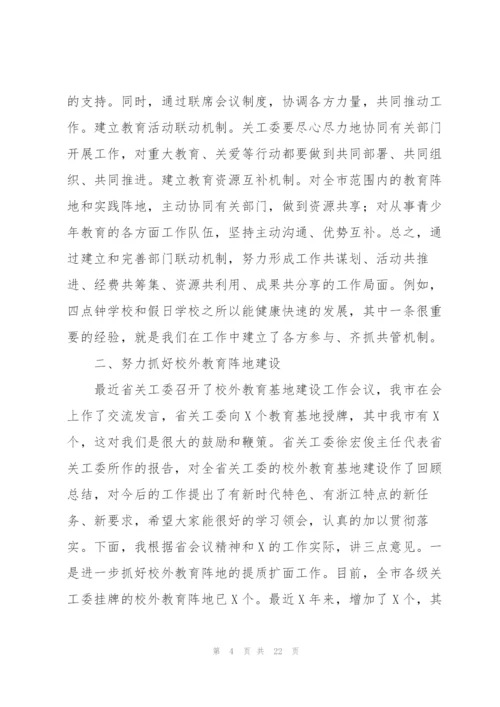 的支持。同时，通过联席会议制度，协调各方力量，共同推动工作。建立教育活动联动机制。关工委要尽心尽力地协同有关部门开展工作，对重大教育、关爱等行动都要做到共同部署、共同组织、共同推进。建立教育资源互补机制。对全市范围内的教育阵地和实践阵地，主动协同有关部门，做到资源共享；对从事青少年教育的各方面工作队伍，坚持主动沟通、优势互补。总之，通过建立和完善部门联动机制，努力形成工作共谋划、活动共推进、经费共筹集、资源共利用、成果共分享的工作局面。例如，四点钟学校和假日学校之所以能健康快速的发展，其中一条很重要的经验，就是我们在工作中建立了各方参与、齐抓共管机制。

二、努力抓好校外教育阵地建设

最近省关工委召开了校外教育基地建设工作会议，我市在会上作了交流发言，省关工委向X个教育基地授牌，其中我市有X个，这对我们是很大的鼓励和鞭策。省关工委徐宏俊主任代表省关工委所作的报告，对全省关工委的校外教育基地建设作了回顾总结，对今后的工作提出了有新时代特色、有浙江特点的新任务、新要求，希望大家能很好的学习领会，认真的加以贯彻落实。下面，我根据省会议精神和X的工作实际，讲三点意见。一是进一步抓好校外教育阵地的提质扩面工作。目前，全市各级关工委挂牌的校外教育阵地已X个。最近X年来，增加了X个，其

第 4 页 共 22 页